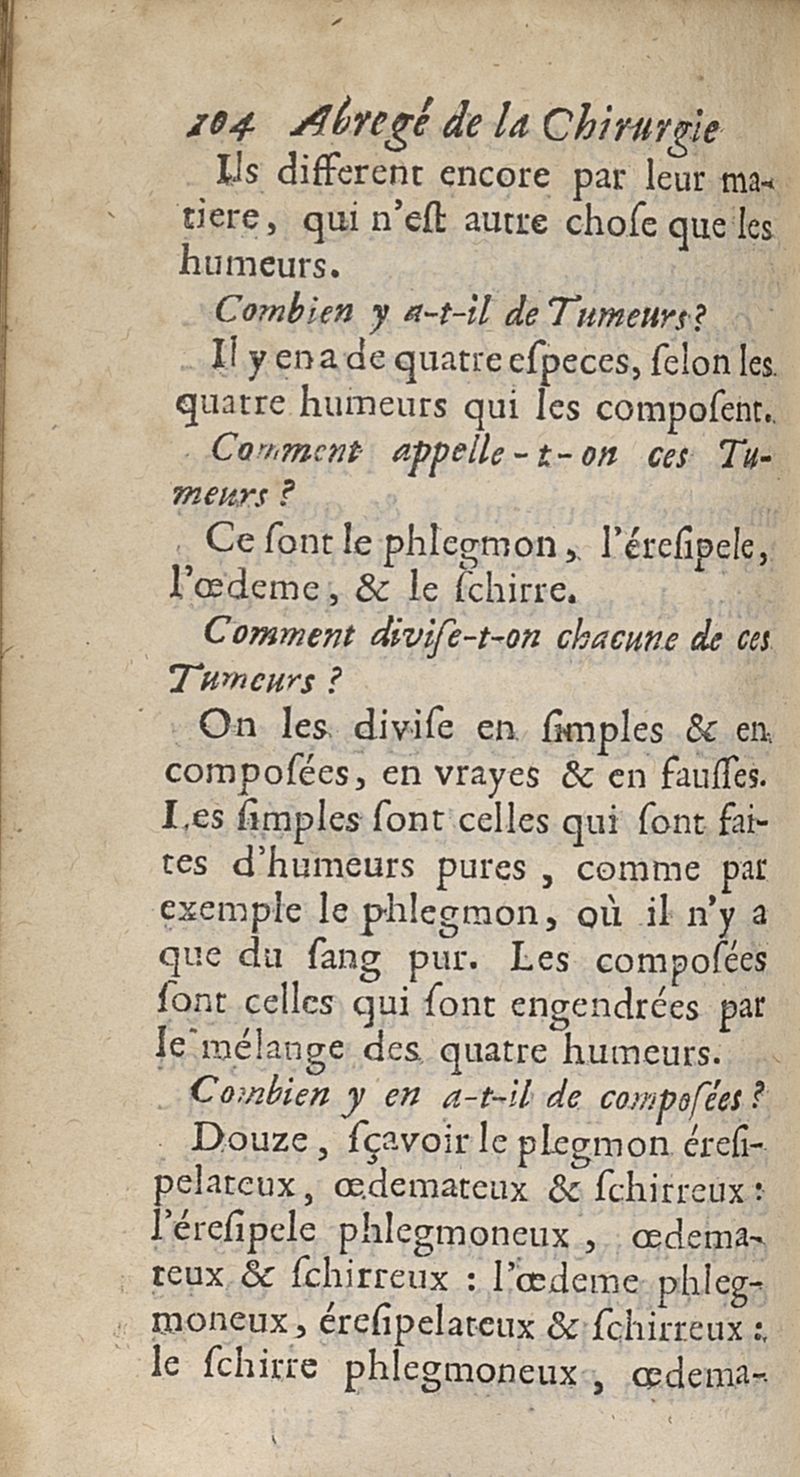 104 Abregé de la Chirurgie

Ils different encore par leur matiere, qui n'est autre chose que les humeurs.

Combien y a-t-il de Tumeurs?

Il y en a de quatre especes, selon les quatre humeurs qui les composent.

Comment appelle-t-on ces Tumeurs?

Ce sont le phlegmon, l'éresipele, l'œdeme, & le schirre.

Comment divise-t-on chacune de ces Tumeurs?

On les divise en simples & en composées, en vrayes & en fausses. Les simples sont celles qui sont faites d'humeurs pures, comme par exemple le phlegmon, où il n'y a que du sang pur. Les composées sont celles qui sont engendrées par le mélange des quatre humeurs.

Combien y en a-t-il de composées?

Douze, sçavoir le plegmon éresipelateux, œdemateux & schirreux: l'éresipele phlegmoneux, œdemateux & schirreux: l'œdeme phlegmoneux, éresipelateux & schirreux: le schirre phlegmoneux, œdema-